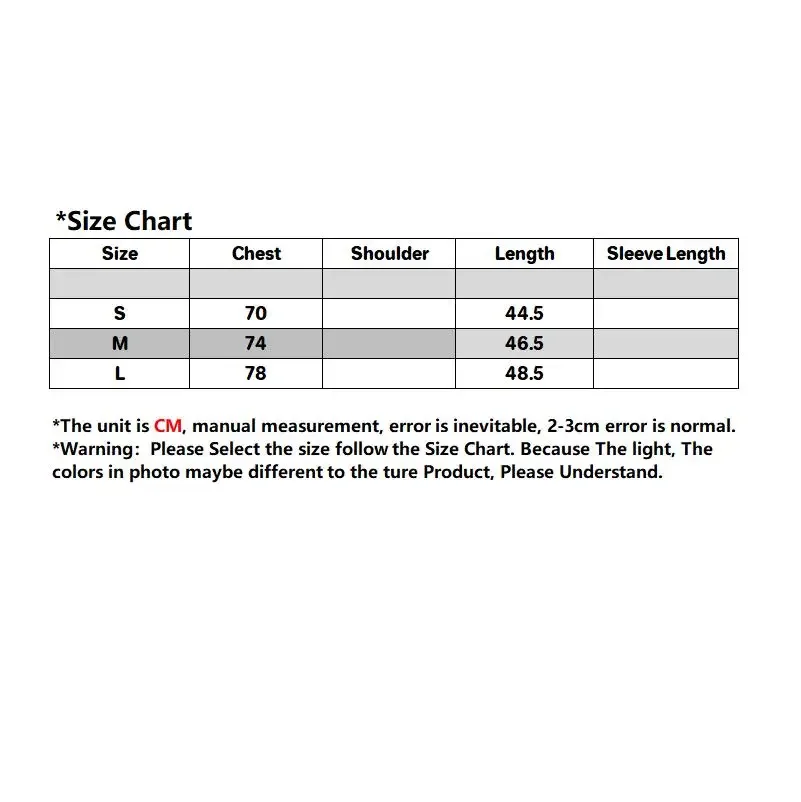 *Size Chart

| Size | Chest | Shoulder | Length | Sleeve Length |
|---|---|---|---|---|
| | | | | |
| S | 70 | | 44.5 | |
| M | 74 | | 46.5 | |
| L | 78 | | 48.5 | |

*The unit is CM, manual measurement, error is inevitable, 2-3cm error is normal.
*Warning: Please Select the size follow the Size Chart. Because The light, The colors in photo maybe different to the ture Product, Please Understand.